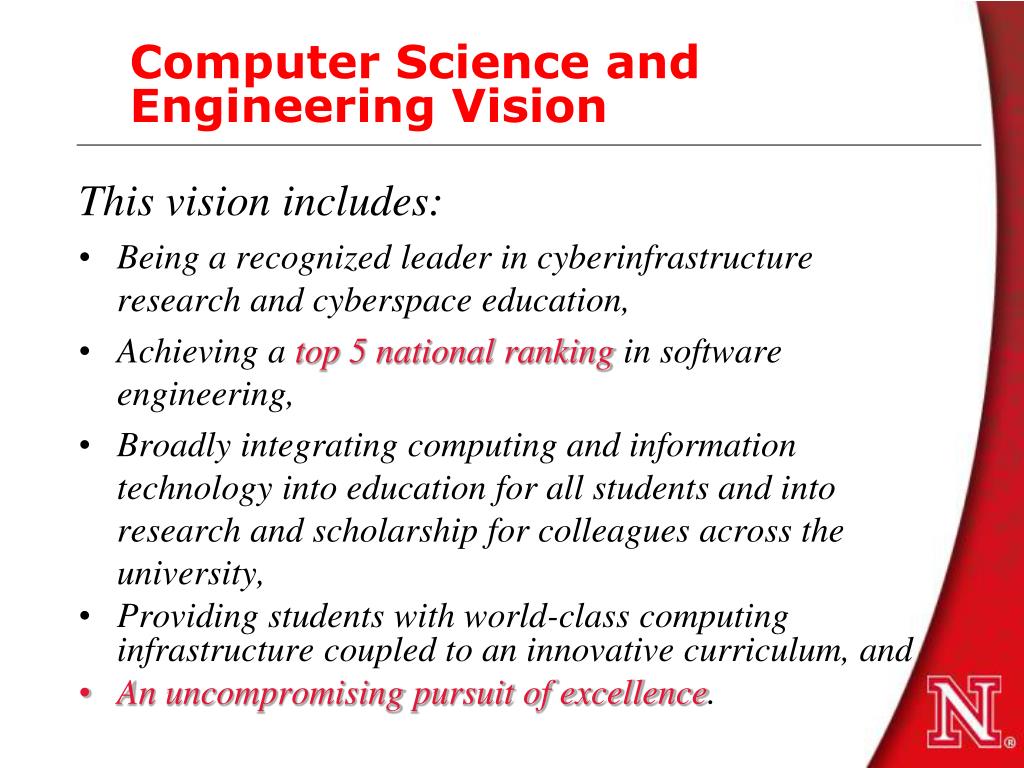 Computer Science and Engineering Vision

This vision includes:

• Being a recognized leader in cyberinfrastructure research and cyberspace education,
• Achieving a top 5 national ranking in software engineering,
• Broadly integrating computing and information technology into education for all students and into research and scholarship for colleagues across the university,
• Providing students with world-class computing infrastructure coupled to an innovative curriculum, and
• An uncompromising pursuit of excellence.

N®